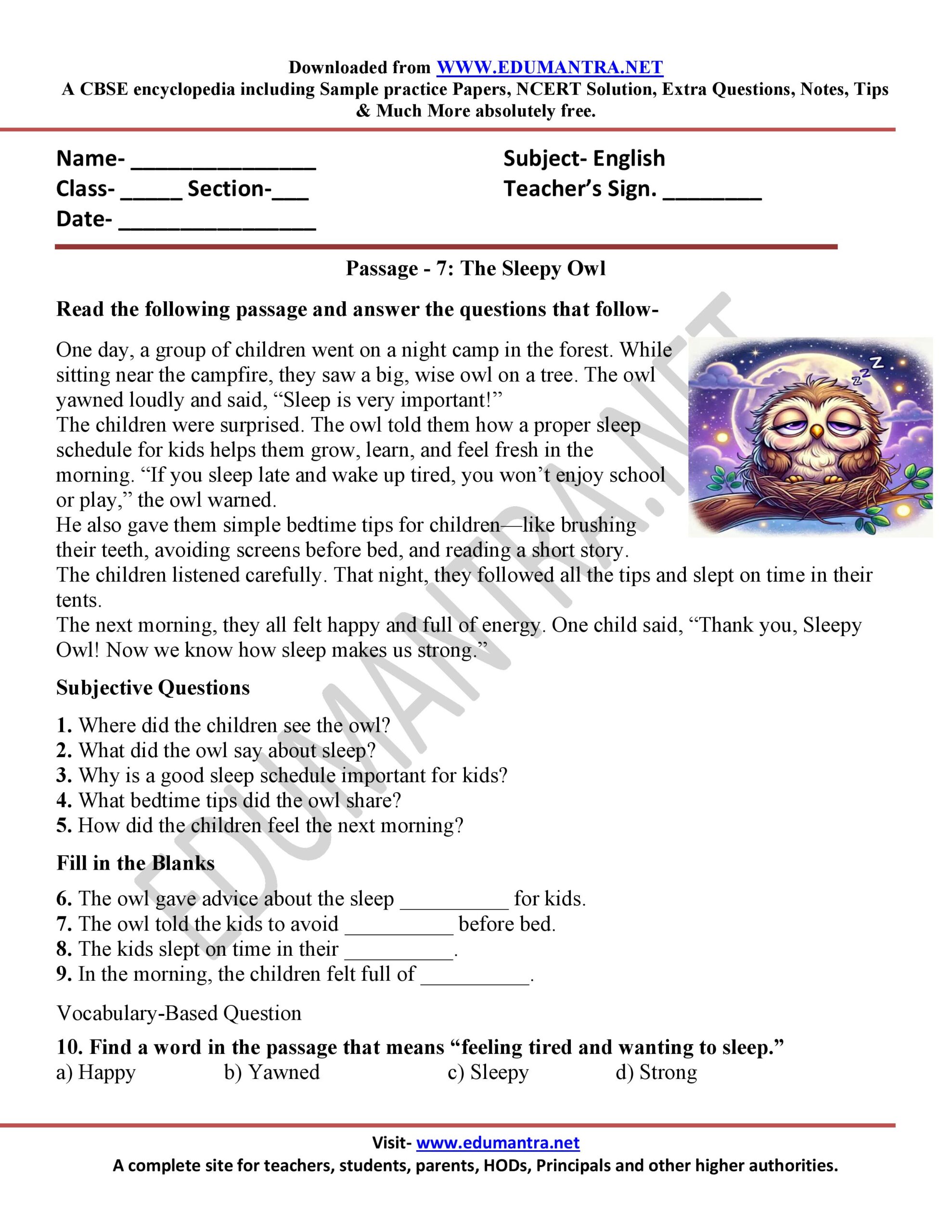 Downloaded from WWW.EDUMANTRA.NET
A CBSE encyclopedia including Sample practice Papers, NCERT Solution, Extra Questions, Notes, Tips & Much More absolutely free.

Name- ____
Class- ____ Section-____
Date- ____

Subject- English
Teacher's Sign. ____

Passage - 7: The Sleepy Owl

Read the following passage and answer the questions that follow-

One day, a group of children went on a night camp in the forest. While sitting near the campfire, they saw a big, wise owl on a tree. The owl yawned loudly and said, "Sleep is very important!"

The children were surprised. The owl told them how a proper sleep schedule for kids helps them grow, learn, and feel fresh in the morning. "If you sleep late and wake up tired, you won't enjoy school or play," the owl warned.

He also gave them simple bedtime tips for children—like brushing their teeth, avoiding screens before bed, and reading a short story.

The children listened carefully. That night, they followed all the tips and slept on time in their tents.

The next morning, they all felt happy and full of energy. One child said, "Thank you, Sleepy Owl! Now we know how sleep makes us strong."

Subjective Questions

1. Where did the children see the owl?
2. What did the owl say about sleep?
3. Why is a good sleep schedule important for kids?
4. What bedtime tips did the owl share?
5. How did the children feel the next morning?

Fill in the Blanks

6. The owl gave advice about the sleep ____ for kids.
7. The owl told the kids to avoid ____ before bed.
8. The kids slept on time in their ____.
9. In the morning, the children felt full of ____.

Vocabulary-Based Question

10. Find a word in the passage that means "feeling tired and wanting to sleep."
a) Happy b) Yawned c) Sleepy d) Strong

Visit- www.edumantra.net
A complete site for teachers, students, parents, HODs, Principals and other higher authorities.

EDUMANTRA.NET